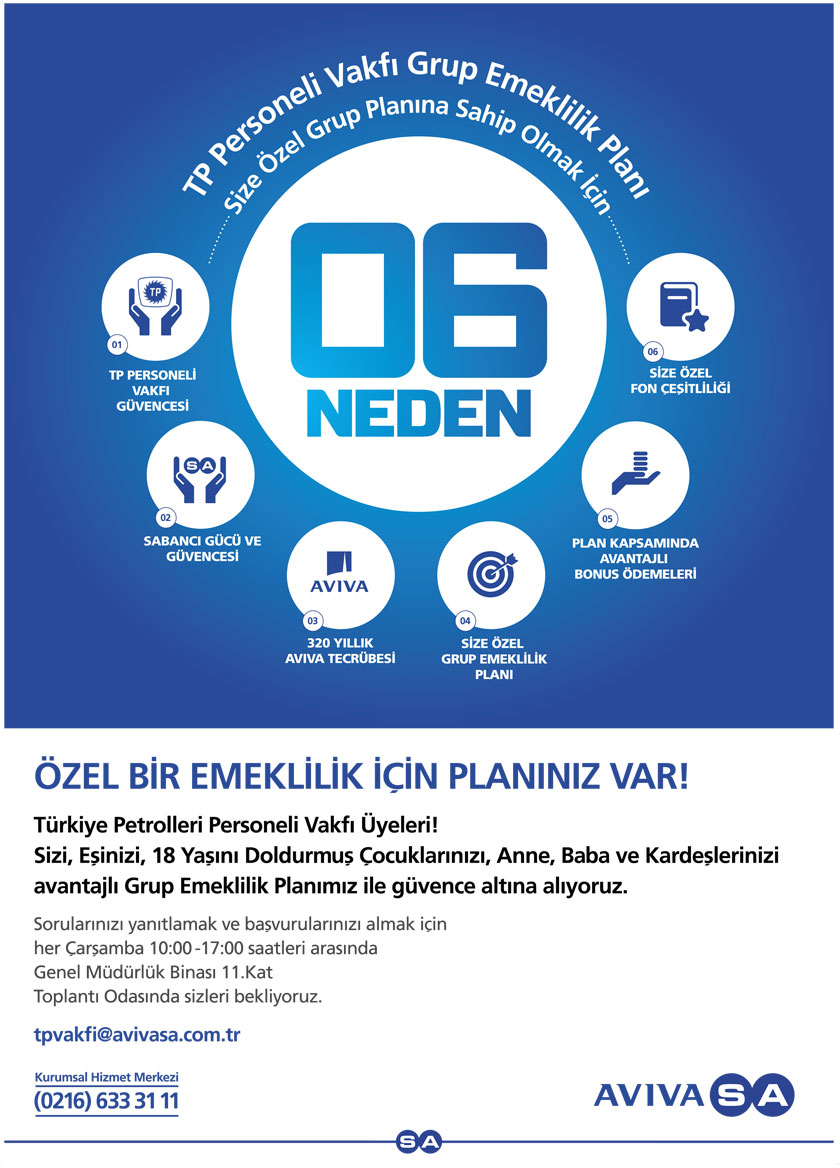 TP Personeli Vakfı Grup Emeklilik Planı
Size Özel Grup Planına Sahip Olmak İçin

06
NEDEN

TP

01
TP PERSONELİ VAKFI GÜVENCESİ

SA

02
SABANCI GÜCÜ VE GÜVENCESİ

AVIVA

03
320 YILLIK AVIVA TECRÜBESİ

04
SİZE ÖZEL GRUP EMEKLİLİK PLANI

05
PLAN KAPSAMINDA AVANTAJLI BONUS ÖDEMELERİ

06
SİZE ÖZEL FON ÇEŞİTLİLİĞİ

ÖZEL BİR EMEKLİLİK İÇİN PLANINIZ VAR!

Türkiye Petrolleri Personeli Vakfı Üyeleri!
Sizi, Eşinizi, 18 Yaşını Doldurmuş Çocuklarınızı, Anne, Baba ve Kardeşlerinizi avantajlı Grup Emeklilik Planımız ile güvence altına alıyoruz.

Sorularınızı yanıtlamak ve başvurularınızı almak için her Çarşamba 10:00 -17:00 saatleri arasında Genel Müdürlük Binası 11.Kat Toplantı Odasında sizleri bekliyoruz.

tpvakfi@avivasa.com.tr

Kurumsal Hizmet Merkezi
(0216) 633 31 11

AVIVA SA

SA